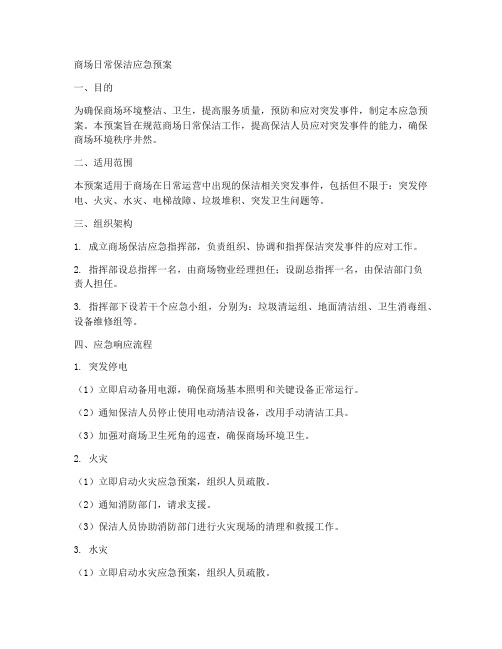 商场日常保洁应急预案

一、目的

为确保商场环境整洁、卫生，提高服务质量，预防和应对突发事件，制定本应急预案。本预案旨在规范商场日常保洁工作，提高保洁人员应对突发事件的能力，确保商场环境秩序井然。

二、适用范围

本预案适用于商场在日常运营中出现的保洁相关突发事件，包括但不限于：突发停电、火灾、水灾、电梯故障、垃圾堆积、突发卫生问题等。

三、组织架构

1. 成立商场保洁应急指挥部，负责组织、协调和指挥保洁突发事件的应对工作。

2. 指挥部设总指挥一名，由商场物业经理担任；设副总指挥一名，由保洁部门负责人担任。

3. 指挥部下设若干个应急小组，分别为：垃圾清运组、地面清洁组、卫生消毒组、设备维修组等。

四、应急响应流程

1. 突发停电

（1）立即启动备用电源，确保商场基本照明和关键设备正常运行。

（2）通知保洁人员停止使用电动清洁设备，改用手动清洁工具。

（3）加强对商场卫生死角的巡查，确保商场环境卫生。

2. 火灾

（1）立即启动火灾应急预案，组织人员疏散。

（2）通知消防部门，请求支援。

（3）保洁人员协助消防部门进行火灾现场的清理和救援工作。

3. 水灾

（1）立即启动水灾应急预案，组织人员疏散。